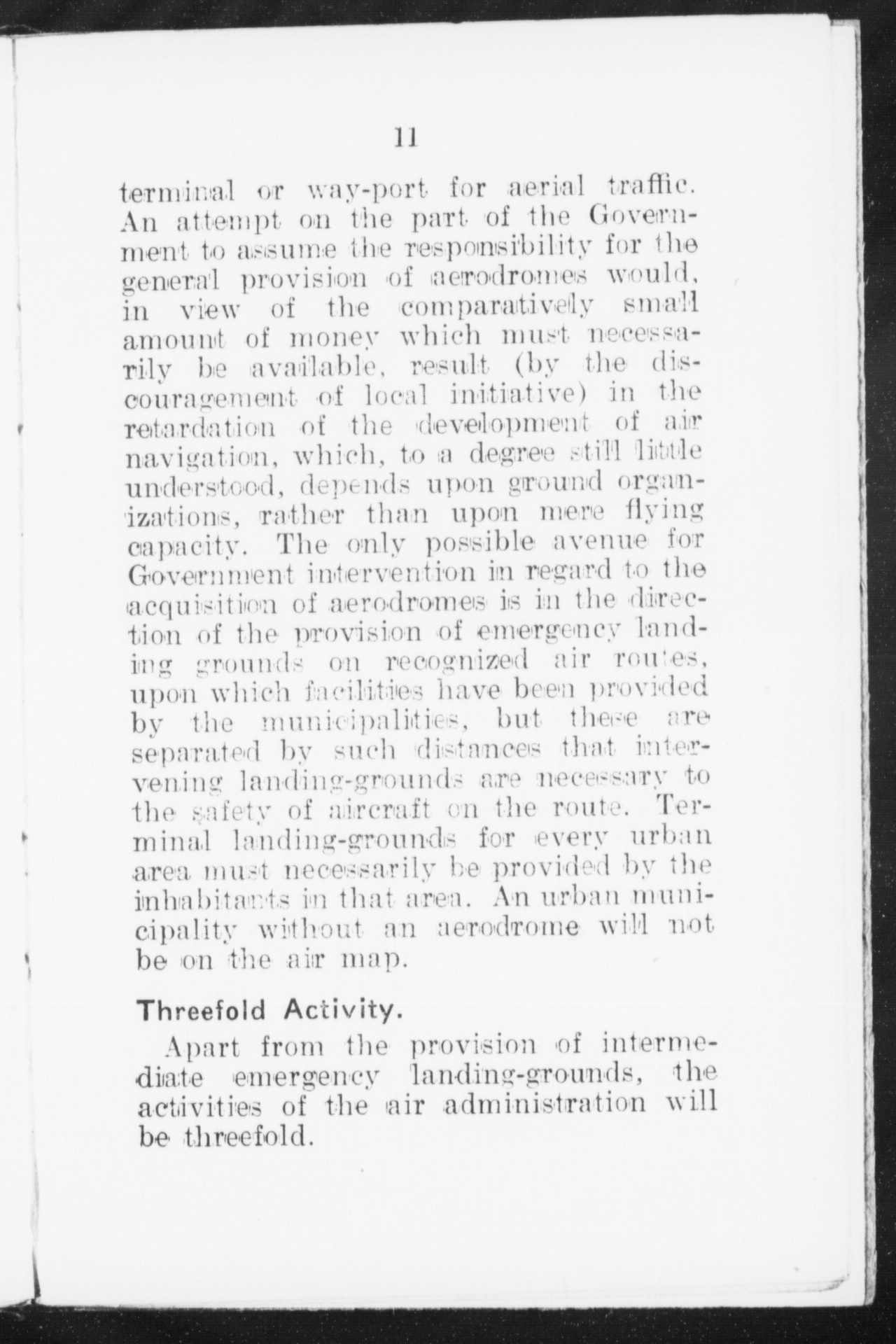 11

terminal or way-port for aerial traffic. An attempt on the part of the Government to assume the responsibility for the general provision of aerodromes would, in view of the comparatively small amount of money which must necessarily be available, result (by the discouragement of local initiative) in the retardation of the development of air navigation, which, to a degree still little understood, depends upon ground organizations, rather than upon mere flying capacity. The only possible avenue for Government intervention in regard to the acquisition of aerodromes is in the direction of the provision of emergency landing grounds on recognized air routes, upon which facilities have been provided by the municipalities, but these are separated by such distances that intervening landing-grounds are necessary to the safety of aircraft on the route. Terminal landing-grounds for every urban area must necessarily be provided by the inhabitants in that area. An urban municipality without an aerodrome will not be on the air map.

Threefold Activity.

Apart from the provision of intermediate emergency landing-grounds, the activities of the air administration will be threefold.